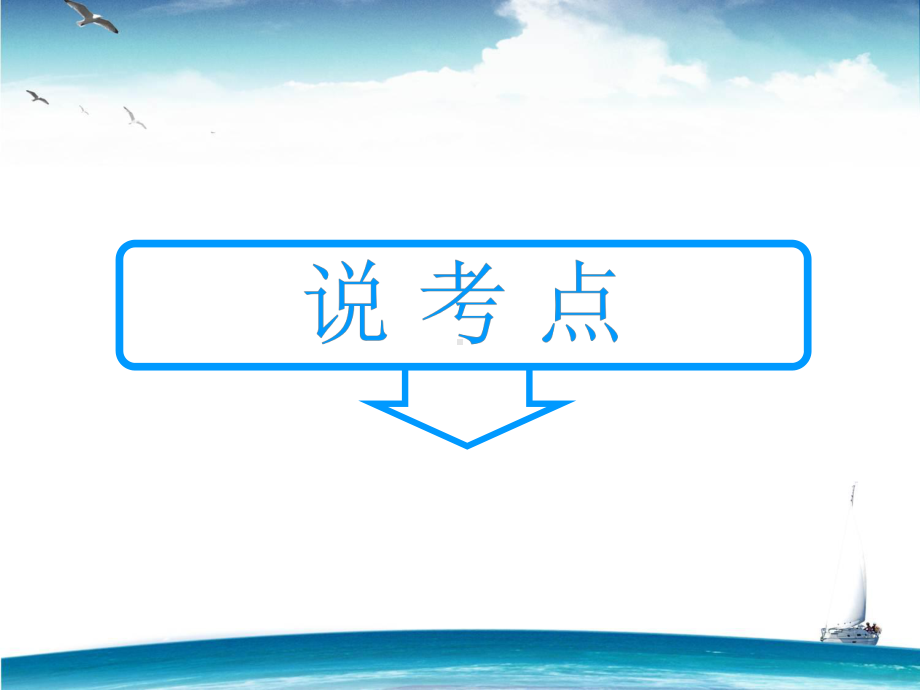 说 考 点